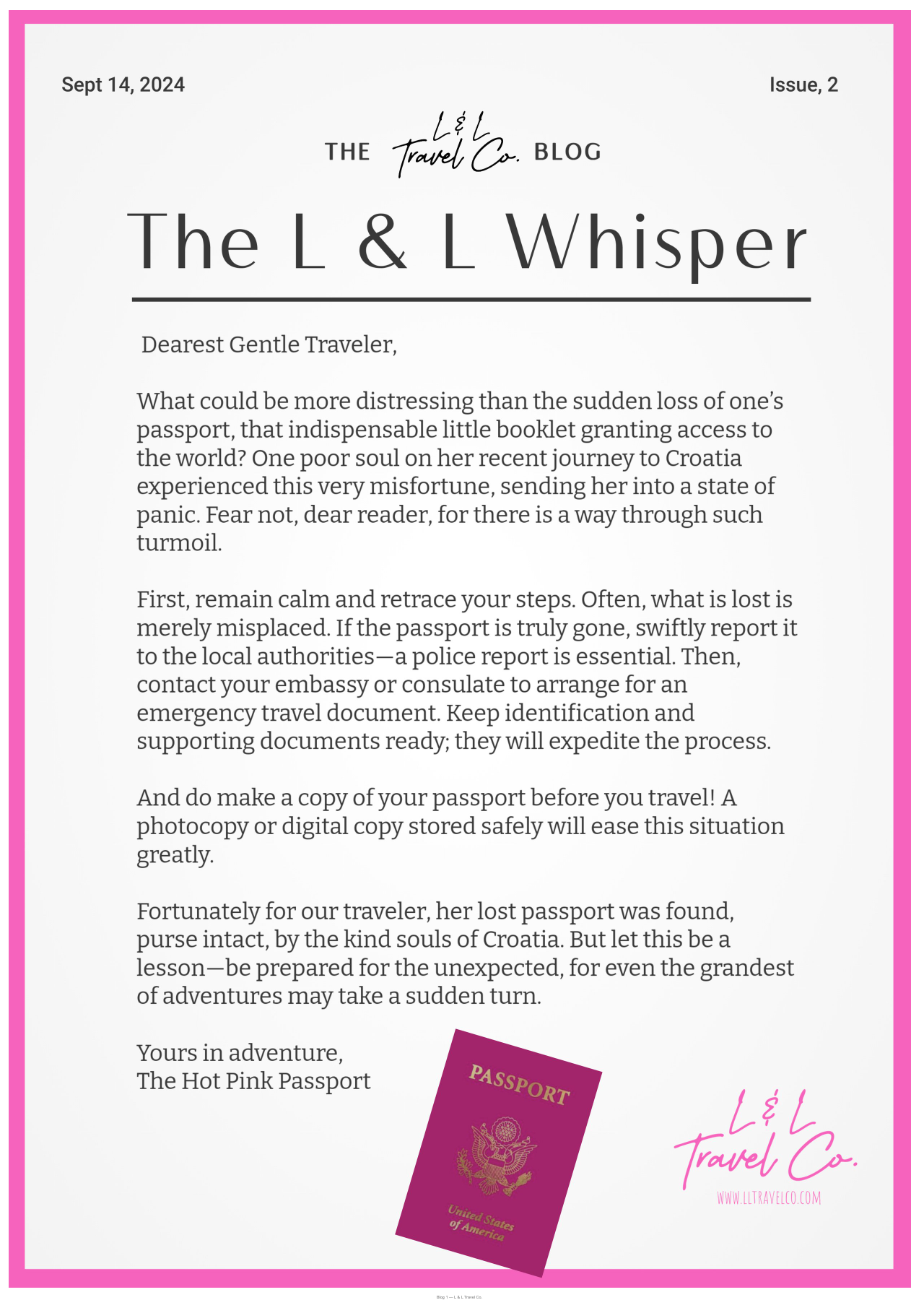 Sept 14, 2024

Issue, 2

THE L & L Travel Co. BLOG

The L & L Whisper

Dearest Gentle Traveler,

What could be more distressing than the sudden loss of one's passport, that indispensable little booklet granting access to the world? One poor soul on her recent journey to Croatia experienced this very misfortune, sending her into a state of panic. Fear not, dear reader, for there is a way through such turmoil.

First, remain calm and retrace your steps. Often, what is lost is merely misplaced. If the passport is truly gone, swiftly report it to the local authorities—a police report is essential. Then, contact your embassy or consulate to arrange for an emergency travel document. Keep identification and supporting documents ready; they will expedite the process.

And do make a copy of your passport before you travel! A photocopy or digital copy stored safely will ease this situation greatly.

Fortunately for our traveler, her lost passport was found, purse intact, by the kind souls of Croatia. But let this be a lesson—be prepared for the unexpected, for even the grandest of adventures may take a sudden turn.

Yours in adventure,
The Hot Pink Passport

PASSPORT

United States of America

L & L Travel Co.

WWW.LLTRAVELCO.COM

Blog 1 — L & L Travel Co.